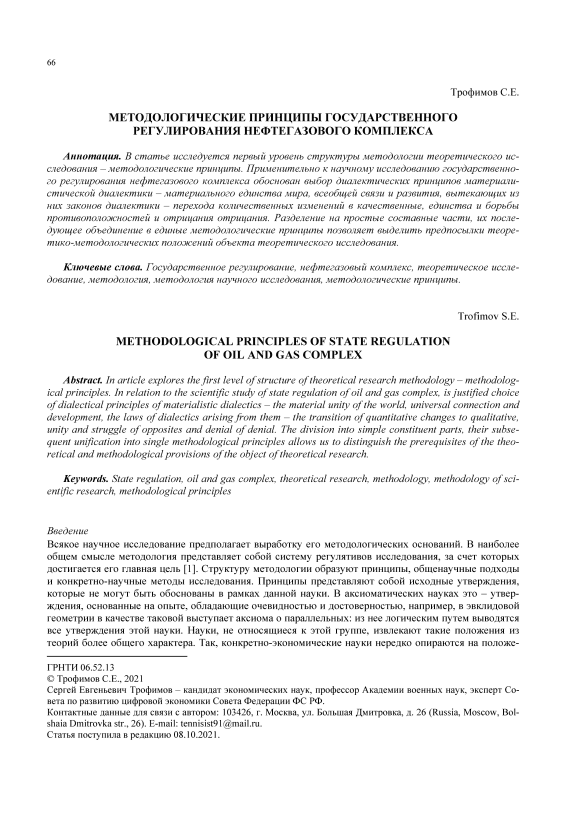 66

Трофимов С.Е.

МЕТОДОЛОГИЧЕСКИЕ ПРИНЦИПЫ ГОСУДАРСТВЕННОГО РЕГУЛИРОВАНИЯ НЕФТЕГАЗОВОГО КОМПЛЕКСА

Аннотация. В статье исследуется первый уровень структуры методологии теоретического исследования – методологические принципы. Применительно к научному исследованию государственного регулирования нефтегазового комплекса обоснован выбор диалектических принципов материалистической диалектики – материального единства мира, всеобщей связи и развития, вытекающих из них законов диалектики – перехода количественных изменений в качественные, единства и борьбы противоположностей и отрицания отрицания. Разделение на простые составные части, их последующее объединение в единые методологические принципы позволяет выделить предпосылки теоретико-методологических положений объекта теоретического исследования.

Ключевые слова. Государственное регулирование, нефтегазовый комплекс, теоретическое исследование, методология, методология научного исследования, методологические принципы.

Trofimov S.E.

METHODOLOGICAL PRINCIPLES OF STATE REGULATION OF OIL AND GAS COMPLEX

Abstract. In article explores the first level of structure of theoretical research methodology – methodological principles. In relation to the scientific study of state regulation of oil and gas complex, is justified choice of dialectical principles of materialistic dialectics – the material unity of the world, universal connection and development, the laws of dialectics arising from them – the transition of quantitative changes to qualitative, unity and struggle of opposites and denial of denial. The division into simple constituent parts, their subsequent unification into single methodological principles allows us to distinguish the prerequisites of the theoretical and methodological provisions of the object of theoretical research.

Keywords. State regulation, oil and gas complex, theoretical research, methodology, methodology of scientific research, methodological principles

Введение
Всякое научное исследование предполагает выработку его методологических оснований. В наиболее общем смысле методология представляет собой систему регулятивов исследования, за счет которых достигается его главная цель [1]. Структуру методологии образуют принципы, общенаучные подходы и конкретно-научные методы исследования. Принципы представляют собой исходные утверждения, которые не могут быть обоснованы в рамках данной науки. В аксиоматических науках это – утверждения, основанные на опыте, обладающие очевидностью и достоверностью, например, в эвклидовой геометрии в качестве таковой выступает аксиома о параллельных: из нее логическим путем выводятся все утверждения этой науки. Науки, не относящиеся к этой группе, извлекают такие положения из теорий более общего характера. Так, конкретно-экономические науки нередко опираются на положе-

ГРНТИ 06.52.13
© Трофимов С.Е., 2021
Сергей Евгеньевич Трофимов – кандидат экономических наук, профессор Академии военных наук, эксперт Совета по развитию цифровой экономики Совета Федерации ФС РФ.
Контактные данные для связи с автором: 103426, г. Москва, ул. Большая Дмитровка, д. 26 (Russia, Moscow, Bolshaia Dmitrovka str., 26). E-mail: tennisist91@mail.ru.
Статья поступила в редакцию 08.10.2021.